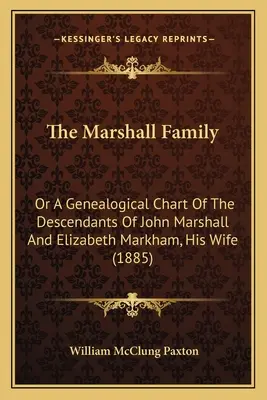 —KESSINGER'S LEGACY REPRINTS—

The Marshall Family

Or A Genealogical Chart Of The Descendants Of John Marshall And Elizabeth Markham, His Wife (1885)

William McClung Paxton